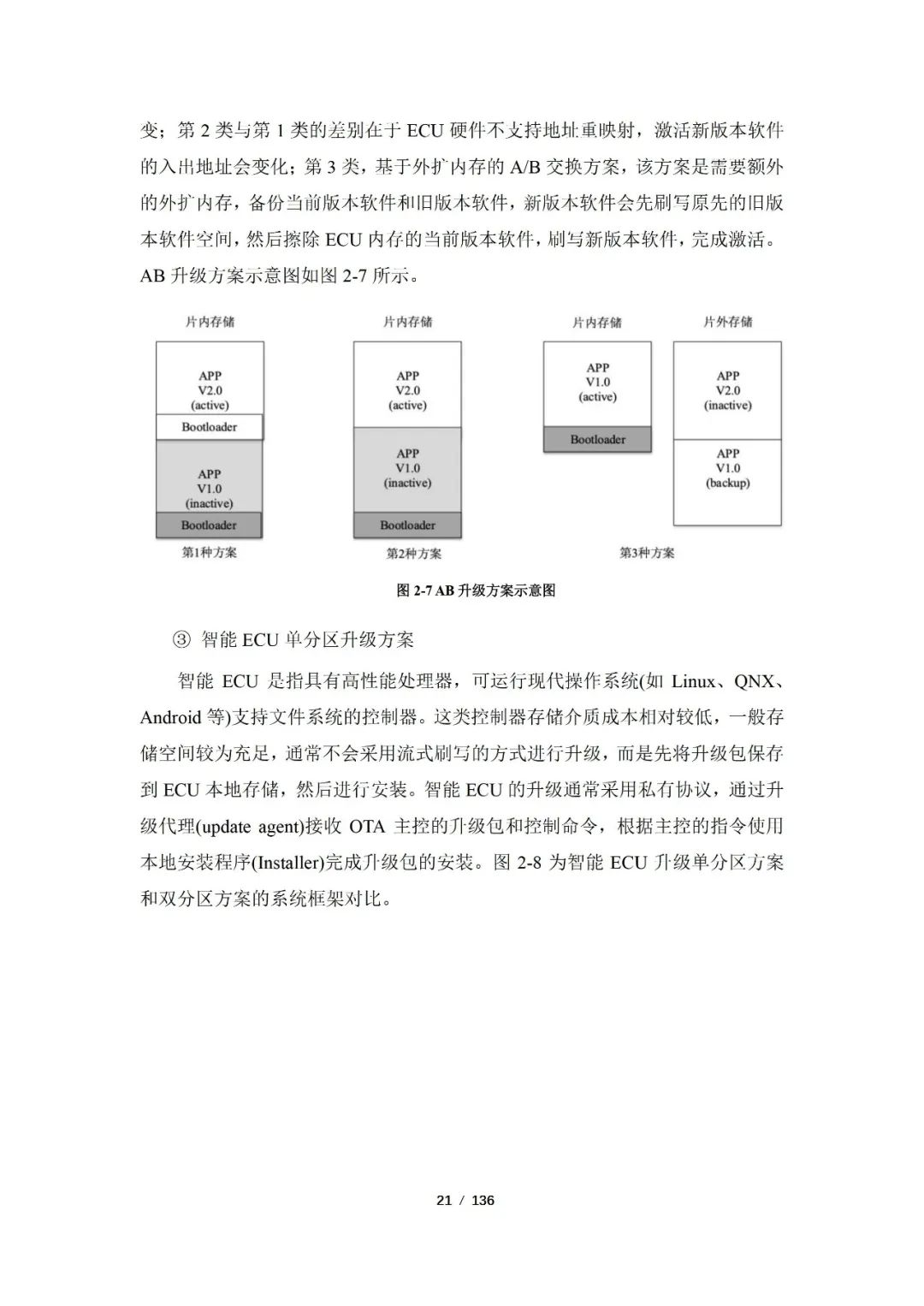 变；第 2 类与第 1 类的差别在于 ECU 硬件不支持地址重映射，激活新版本软件的入出地址会变化；第 3 类，基于外扩内存的 A/B 交换方案，该方案是需要额外的外扩内存，备份当前版本软件和旧版本软件，新版本软件会先刷写原先的旧版本软件空间，然后擦除 ECU 内存的当前版本软件，刷写新版本软件，完成激活。AB 升级方案示意图如图 2-7 所示。

片内存储

APP
V2.0
(active)

Bootloader

APP
V1.0
(inactive)

Bootloader

第1种方案

片内存储

APP
V2.0
(active)

APP
V1.0
(inactive)

Bootloader

第2种方案

片内存储

APP
V1.0
(active)

Bootloader

片外存储

APP
V2.0
(inactive)

APP
V1.0
(backup)

第3种方案

图 2-7 AB 升级方案示意图

③ 智能 ECU 单分区升级方案

智能 ECU 是指具有高性能处理器，可运行现代操作系统(如 Linux、QNX、Android 等)支持文件系统的控制器。这类控制器存储介质成本相对较低，一般存储空间较为充足，通常不会采用流式刷写的方式进行升级，而是先将升级包保存到 ECU 本地存储，然后进行安装。智能 ECU 的升级通常采用私有协议，通过升级代理(update agent)接收 OTA 主控的升级包和控制命令，根据主控的指令使用本地安装程序(Installer)完成升级包的安装。图 2-8 为智能 ECU 升级单分区方案和双分区方案的系统框架对比。

21 / 136